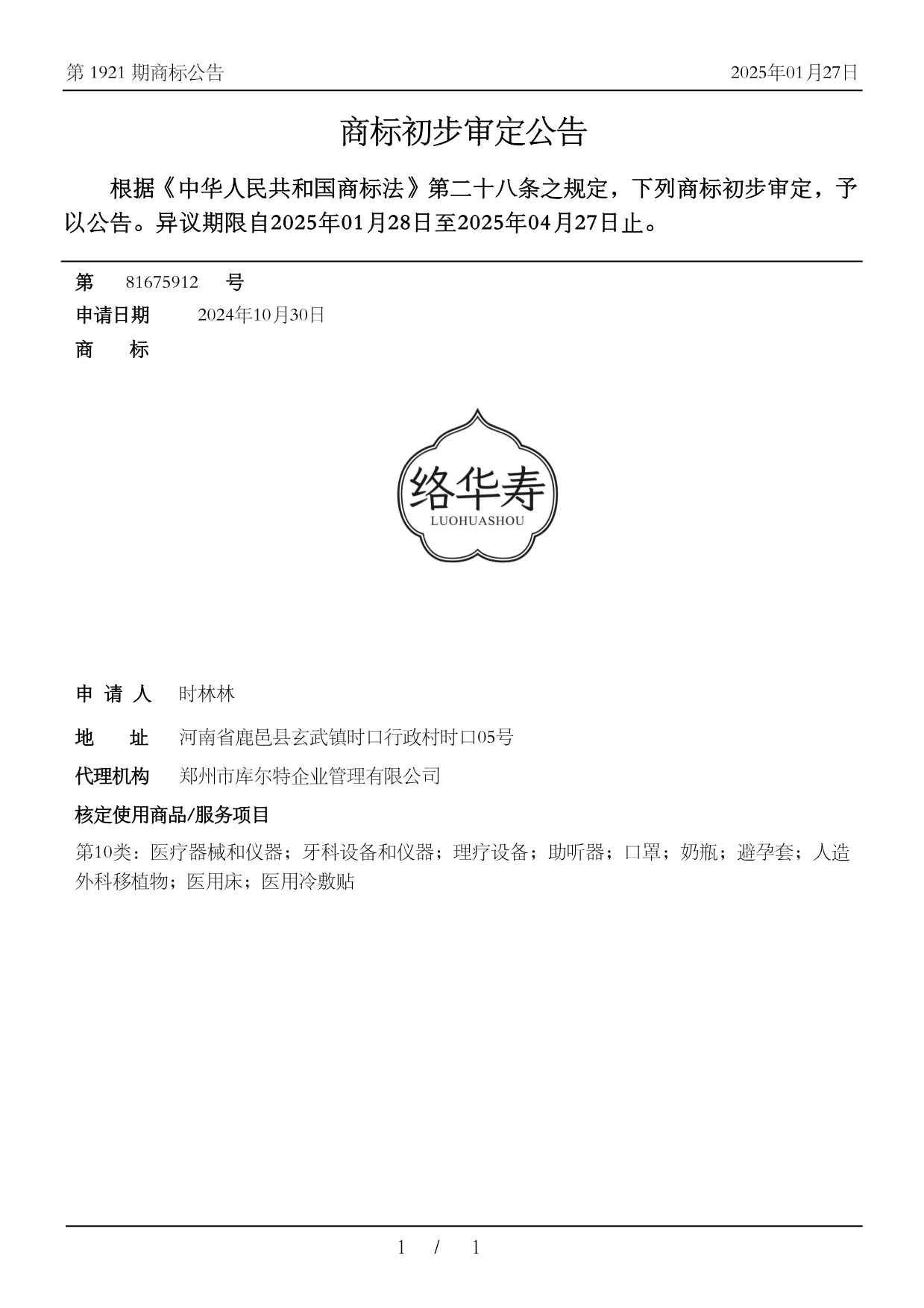 第 1921 期商标公告

2025年01月27日

商标初步审定公告

根据《中华人民共和国商标法》第二十八条之规定，下列商标初步审定，予以公告。异议期限自2025年01月28日至2025年04月27日止。

第 81675912 号

申请日期 2024年10月30日

商 标

络华寿
LUOHUASHOU

申 请 人 时林林

地 址 河南省鹿邑县玄武镇时口行政村时口05号

代理机构 郑州市库尔特企业管理有限公司

核定使用商品/服务项目

第10类：医疗器械和仪器；牙科设备和仪器；理疗设备；助听器；口罩；奶瓶；避孕套；人造外科移植物；医用床；医用冷敷贴

1 / 1